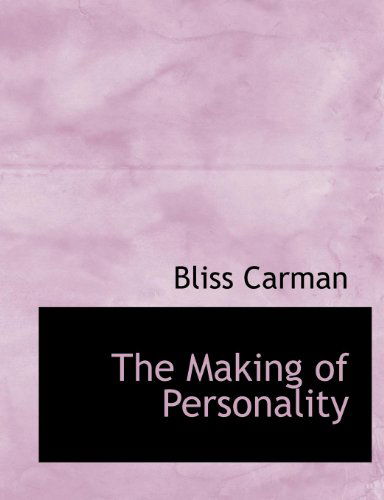 Bliss Carman

The Making of Personality